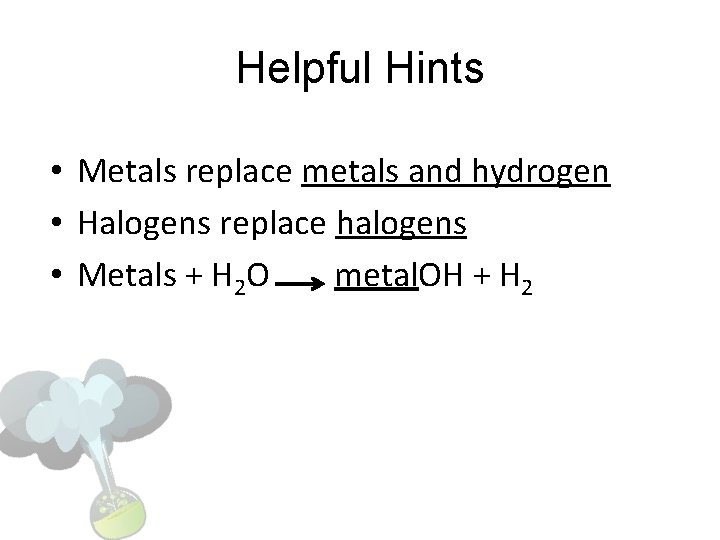 Helpful Hints

• Metals replace metals and hydrogen
• Halogens replace halogens
• Metals + $H_2O \rightarrow$ metalOH + $H_2$